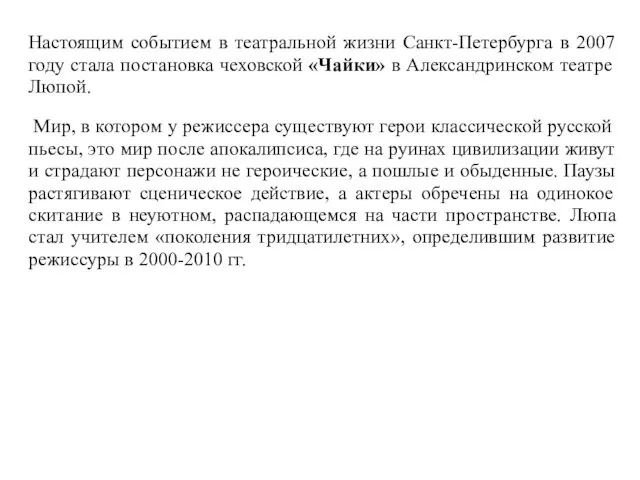 Настоящим событием в театральной жизни Санкт-Петербурга в 2007 году стала постановка чеховской «Чайки» в Александринском театре Люпой.

Мир, в котором у режиссера существуют герои классической русской пьесы, это мир после апокалипсиса, где на руинах цивилизации живут и страдают персонажи не героические, а пошлые и обыденные. Паузы растягивают сценическое действие, а актеры обречены на одинокое скитание в неуютном, распадающемся на части пространстве. Люпа стал учителем «поколения тридцатилетних», определившим развитие режиссуры в 2000-2010 гг.